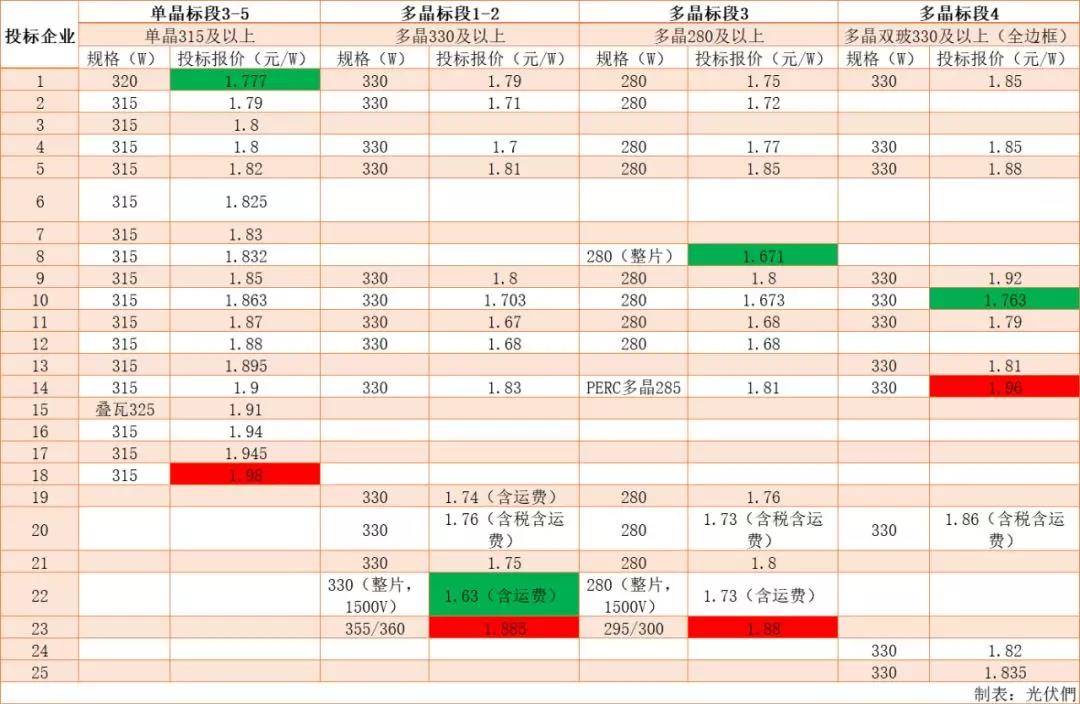 | 投标企业 | 单晶标段3-5 | | 多晶标段1-2 | | 多晶标段3 | | 多晶标段4 | |
|---|---|---|---|---|---|---|---|---|
| | 单晶315及以上 | | 多晶330及以上 | | 多晶280及以上 | | 多晶双玻330及以上（全边框） | |
| | 规格（W） | 投标报价（元/W） | 规格（W） | 投标报价（元/W） | 规格（W） | 投标报价（元/W） | 规格（W） | 投标报价（元/W） |
| 1 | 320 | 1.777 | 330 | 1.79 | 280 | 1.75 | 330 | 1.85 |
| 2 | 315 | 1.79 | 330 | 1.71 | 280 | 1.72 | | |
| 3 | 315 | 1.8 | | | | | | |
| 4 | 315 | 1.8 | 330 | 1.7 | 280 | 1.77 | 330 | 1.85 |
| 5 | 315 | 1.82 | 330 | 1.81 | 280 | 1.85 | 330 | 1.88 |
| 6 | 315 | 1.825 | | | | | | |
| 7 | 315 | 1.83 | | | | | | |
| 8 | 315 | 1.832 | | | 280（整片） | 1.671 | | |
| 9 | 315 | 1.85 | 330 | 1.8 | 280 | 1.8 | 330 | 1.92 |
| 10 | 315 | 1.863 | 330 | 1.703 | 280 | 1.673 | 330 | 1.763 |
| 11 | 315 | 1.87 | 330 | 1.67 | 280 | 1.68 | 330 | 1.79 |
| 12 | 315 | 1.88 | 330 | 1.68 | 280 | 1.68 | | |
| 13 | 315 | 1.895 | | | | | 330 | 1.81 |
| 14 | 315 | 1.9 | 330 | 1.83 | PERC多晶285 | 1.81 | 330 | 1.96 |
| 15 | 叠瓦325 | 1.91 | | | | | | |
| 16 | 315 | 1.94 | | | | | | |
| 17 | 315 | 1.945 | | | | | | |
| 18 | 315 | 1.98 | | | | | | |
| 19 | | | 330 | 1.74（含运费） | 280 | 1.76 | | |
| 20 | | | 330 | 1.76（含税含运费） | 280 | 1.73（含税含运费） | 330 | 1.86（含税含运费） |
| 21 | | | 330 | 1.75 | 280 | 1.8 | | |
| 22 | | | 330（整片，1500V） | 1.63（含运费） | 280（整片，1500V） | 1.73（含运费） | | |
| 23 | | | 355/360 | 1.885 | 295/300 | 1.88 | | |
| 24 | | | | | | | 330 | 1.82 |
| 25 | | | | | | | 330 | 1.835 |

制表：光伏們